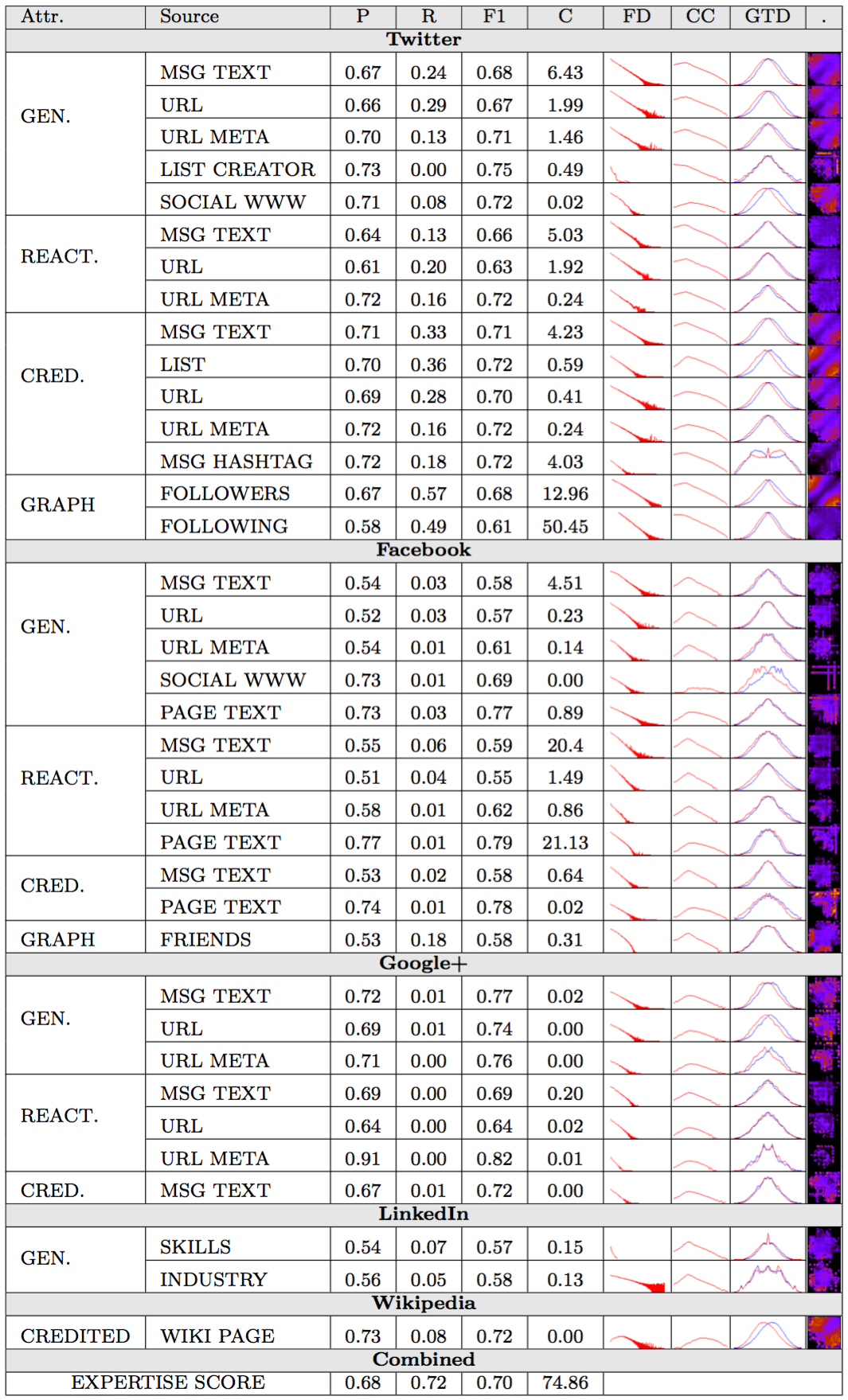 | Attr. | Source | P | R | F1 | C | FD | CC | GTD | . |
|---|---|---|---|---|---|---|---|---|---|
| **Twitter** | | | | | | | | | |
| GEN. | MSG TEXT | 0.67 | 0.24 | 0.68 | 6.43 | | | | |
| | URL | 0.66 | 0.29 | 0.67 | 1.99 | | | | |
| | URL META | 0.70 | 0.13 | 0.71 | 1.46 | | | | |
| | LIST CREATOR | 0.73 | 0.00 | 0.75 | 0.49 | | | | |
| | SOCIAL WWW | 0.71 | 0.08 | 0.72 | 0.02 | | | | |
| REACT. | MSG TEXT | 0.64 | 0.13 | 0.66 | 5.03 | | | | |
| | URL | 0.61 | 0.20 | 0.63 | 1.92 | | | | |
| | URL META | 0.72 | 0.16 | 0.72 | 0.24 | | | | |
| CRED. | MSG TEXT | 0.71 | 0.33 | 0.71 | 4.23 | | | | |
| | LIST | 0.70 | 0.36 | 0.72 | 0.59 | | | | |
| | URL | 0.69 | 0.28 | 0.70 | 0.41 | | | | |
| | URL META | 0.72 | 0.16 | 0.72 | 0.24 | | | | |
| | MSG HASHTAG | 0.72 | 0.18 | 0.72 | 4.03 | | | | |
| GRAPH | FOLLOWERS | 0.67 | 0.57 | 0.68 | 12.96 | | | | |
| | FOLLOWING | 0.58 | 0.49 | 0.61 | 50.45 | | | | |
| **Facebook** | | | | | | | | | |
| GEN. | MSG TEXT | 0.54 | 0.03 | 0.58 | 4.51 | | | | |
| | URL | 0.52 | 0.03 | 0.57 | 0.23 | | | | |
| | URL META | 0.54 | 0.01 | 0.61 | 0.14 | | | | |
| | SOCIAL WWW | 0.73 | 0.01 | 0.69 | 0.00 | | | | |
| | PAGE TEXT | 0.73 | 0.03 | 0.77 | 0.89 | | | | |
| REACT. | MSG TEXT | 0.55 | 0.06 | 0.59 | 20.4 | | | | |
| | URL | 0.51 | 0.04 | 0.55 | 1.49 | | | | |
| | URL META | 0.58 | 0.01 | 0.62 | 0.86 | | | | |
| | PAGE TEXT | 0.77 | 0.01 | 0.79 | 21.13 | | | | |
| CRED. | MSG TEXT | 0.53 | 0.02 | 0.58 | 0.64 | | | | |
| | PAGE TEXT | 0.74 | 0.01 | 0.78 | 0.02 | | | | |
| GRAPH | FRIENDS | 0.53 | 0.18 | 0.58 | 0.31 | | | | |
| **Google+** | | | | | | | | | |
| GEN. | MSG TEXT | 0.72 | 0.01 | 0.77 | 0.02 | | | | |
| | URL | 0.69 | 0.01 | 0.74 | 0.00 | | | | |
| | URL META | 0.71 | 0.00 | 0.76 | 0.00 | | | | |
| REACT. | MSG TEXT | 0.69 | 0.00 | 0.69 | 0.20 | | | | |
| | URL | 0.64 | 0.00 | 0.64 | 0.02 | | | | |
| | URL META | 0.91 | 0.00 | 0.82 | 0.01 | | | | |
| CRED. | MSG TEXT | 0.67 | 0.01 | 0.72 | 0.00 | | | | |
| **LinkedIn** | | | | | | | | | |
| GEN. | SKILLS | 0.54 | 0.07 | 0.57 | 0.15 | | | | |
| | INDUSTRY | 0.56 | 0.05 | 0.58 | 0.13 | | | | |
| **Wikipedia** | | | | | | | | | |
| CREDITED | WIKI PAGE | 0.73 | 0.08 | 0.72 | 0.00 | | | | |
| **Combined** | | | | | | | | | |
| EXPERTISE SCORE | | 0.68 | 0.72 | 0.70 | 74.86 | | | | |